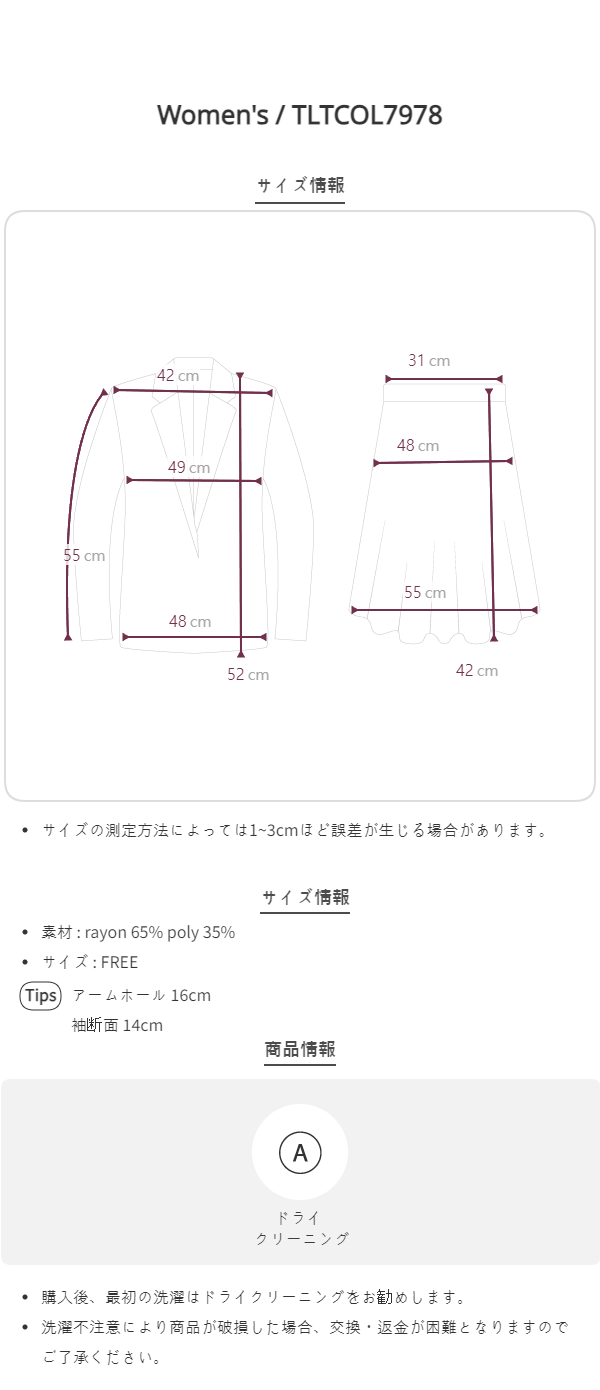 Women's / TLTCOL7978

サイズ情報

42 cm

49 cm

55 cm

48 cm

52 cm

31 cm

48 cm

55 cm

42 cm

• サイズの測定方法によっては1~3cmほど誤差が生じる場合があります。

サイズ情報

• 素材 : rayon 65% poly 35%

• サイズ : FREE

Tips アームホール 16cm
袖断面 14cm

商品情報

A

ドライ
クリーニング

• 購入後、最初の洗濯はドライクリーニングをお勧めします。

• 洗濯不注意により商品が破損した場合、交換・返金が困難となりますのでご了承ください。